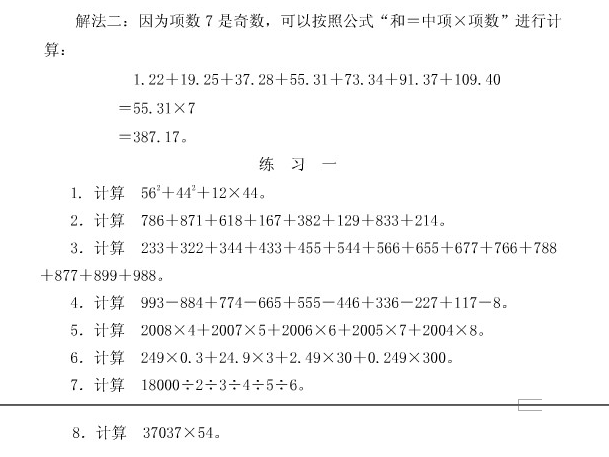 解法二：因为项数 7 是奇数，可以按照公式“和＝中项×项数”进行计算：

$1.22+19.25+37.28+55.31+73.34+91.37+109.40$
$=55.31\times 7$
$=387.17$。

练 习 一

1. 计算 $56^2+44^2+12\times 44$。

2. 计算 $786+871+618+167+382+129+833+214$。

3. 计算 $233+322+344+433+455+544+566+655+677+766+788+877+899+988$。

4. 计算 $993-884+774-665+555-446+336-227+117-8$。

5. 计算 $2008\times 4+2007\times 5+2006\times 6+2005\times 7+2004\times 8$。

6. 计算 $249\times 0.3+24.9\times 3+2.49\times 30+0.249\times 300$。

7. 计算 $18000\div 2\div 3\div 4\div 5\div 6$。

8. 计算 $37037\times 54$。